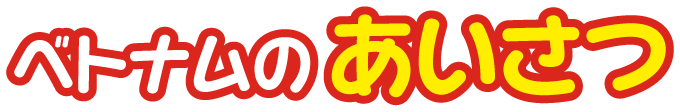 ベトナムのあいさつ